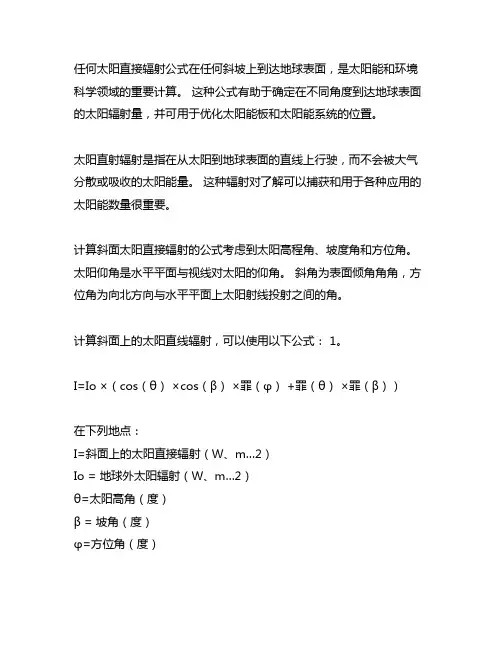 任何太阳直接辐射公式在任何斜坡上到达地球表面，是太阳能和环境科学领域的重要计算。 这种公式有助于确定在不同角度到达地球表面的太阳辐射量，并可用于优化太阳能板和太阳能系统的位置。

太阳直射辐射是指在从太阳到地球表面的直线上行驶，而不会被大气分散或吸收的太阳能量。 这种辐射对了解可以捕获和用于各种应用的太阳能数量很重要。

计算斜面太阳直接辐射的公式考虑到太阳高程角、坡度角和方位角。 太阳仰角是水平平面与视线对太阳的仰角。 斜角为表面倾角角角，方位角为向北方向与水平平面上太阳射线投射之间的角。

计算斜面上的太阳直线辐射，可以使用以下公式： 1。

I=Io ×（cos（θ） ×cos（β） ×罪（φ） +罪（θ） ×罪（β））

在下列地点：
I=斜面上的太阳直接辐射（W、m...2）
Io = 地球外太阳辐射（W、m...2）
θ=太阳高角（度）
β = 坡角（度）
φ=方位角（度）